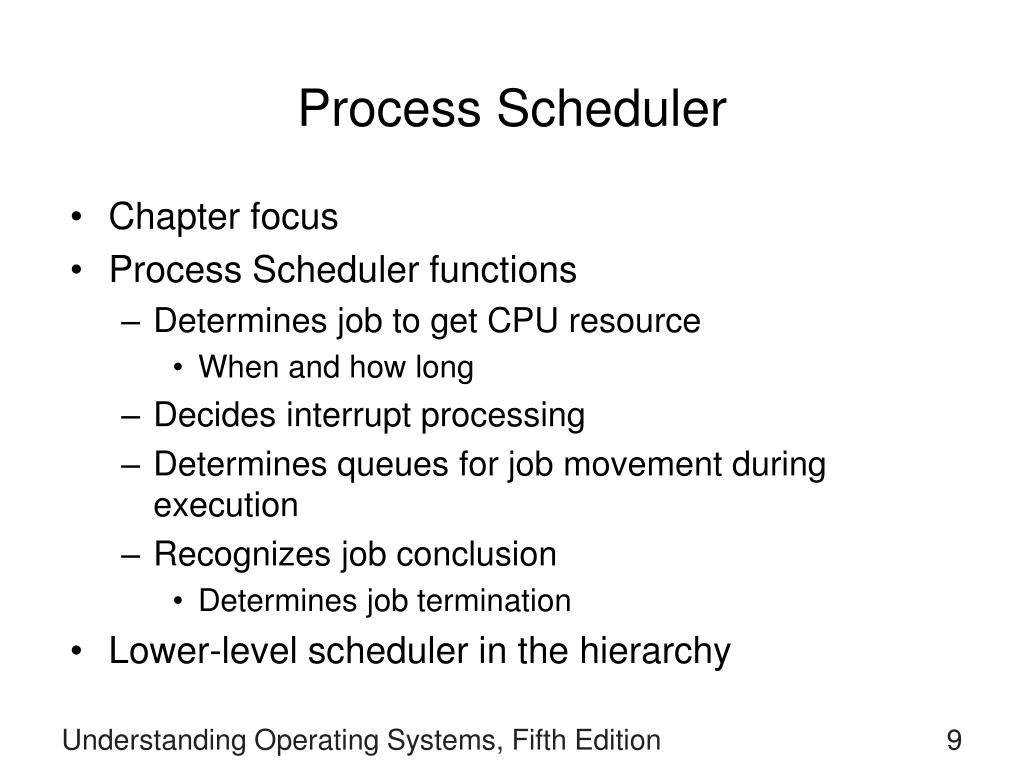 Process Scheduler

• Chapter focus
• Process Scheduler functions
– Determines job to get CPU resource
• When and how long
– Decides interrupt processing
– Determines queues for job movement during execution
– Recognizes job conclusion
• Determines job termination
• Lower-level scheduler in the hierarchy

Understanding Operating Systems, Fifth Edition

9